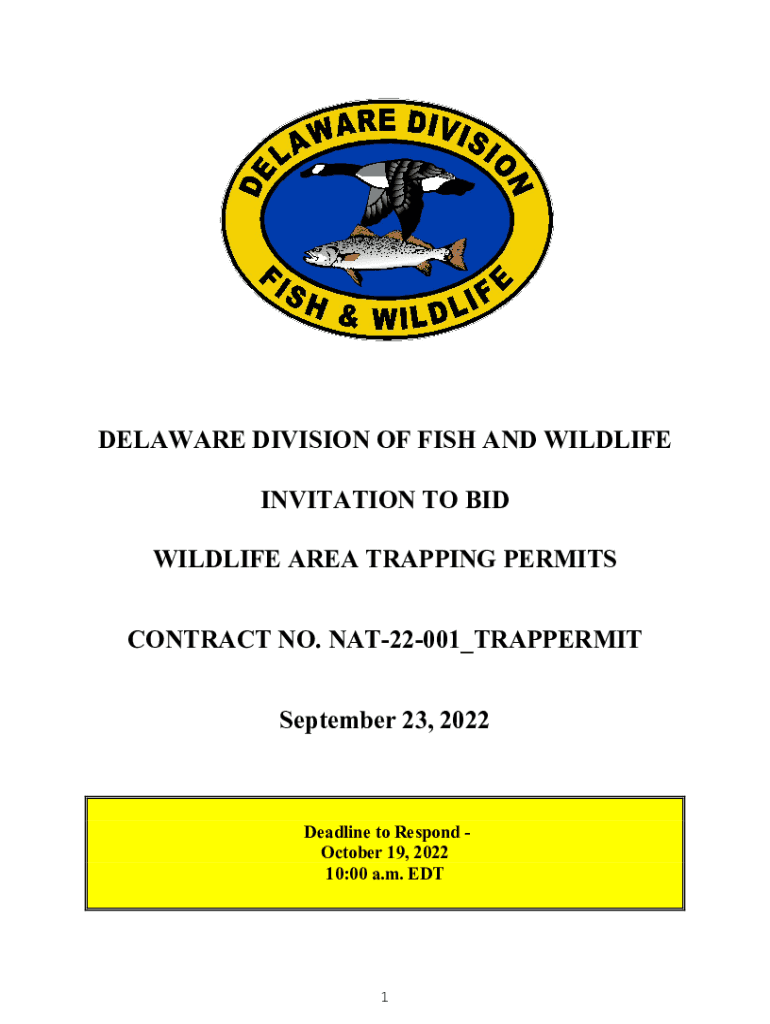 DELAWARE DIVISION
FISH & WILDLIFE

DELAWARE DIVISION OF FISH AND WILDLIFE

INVITATION TO BID

WILDLIFE AREA TRAPPING PERMITS

CONTRACT NO. NAT-22-001_TRAPPERMIT

September 23, 2022

Deadline to Respond -
October 19, 2022
10:00 a.m. EDT

1